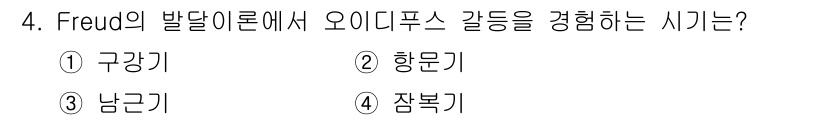 4. Freud의 발달이론에서 오이디푸스 갈등을 경험하는 시기는?

① 구강기
② 항문기
③ 남근기
④ 잠복기